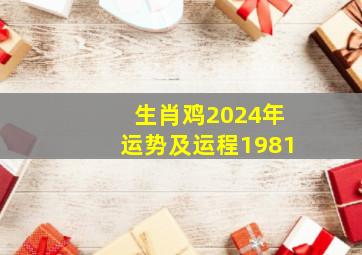 生肖鸡2024年
运势及运程1981